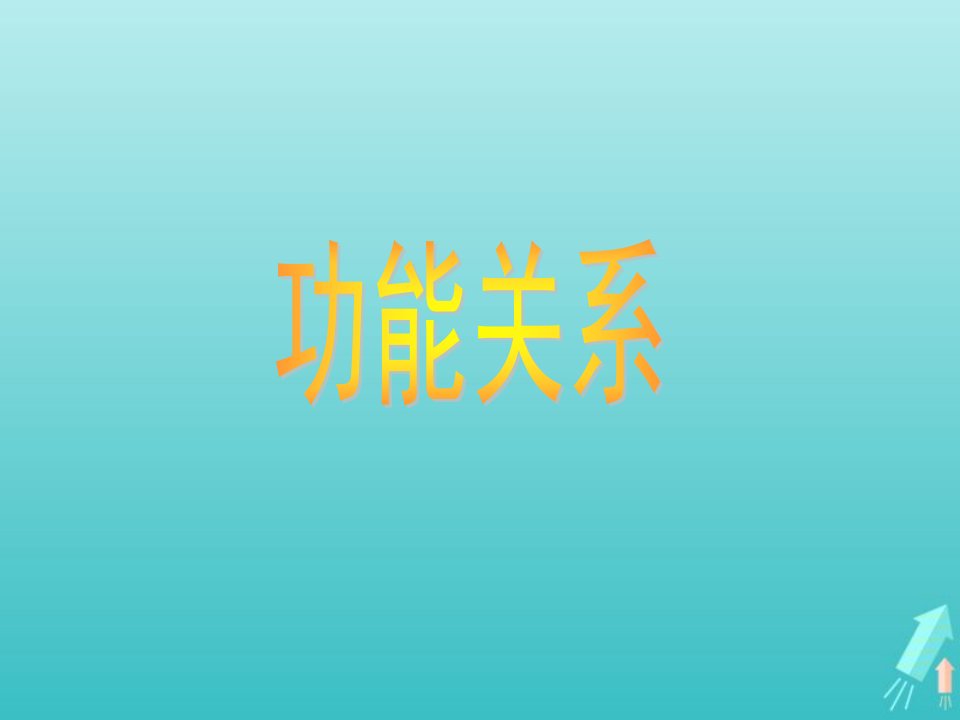 功能关系